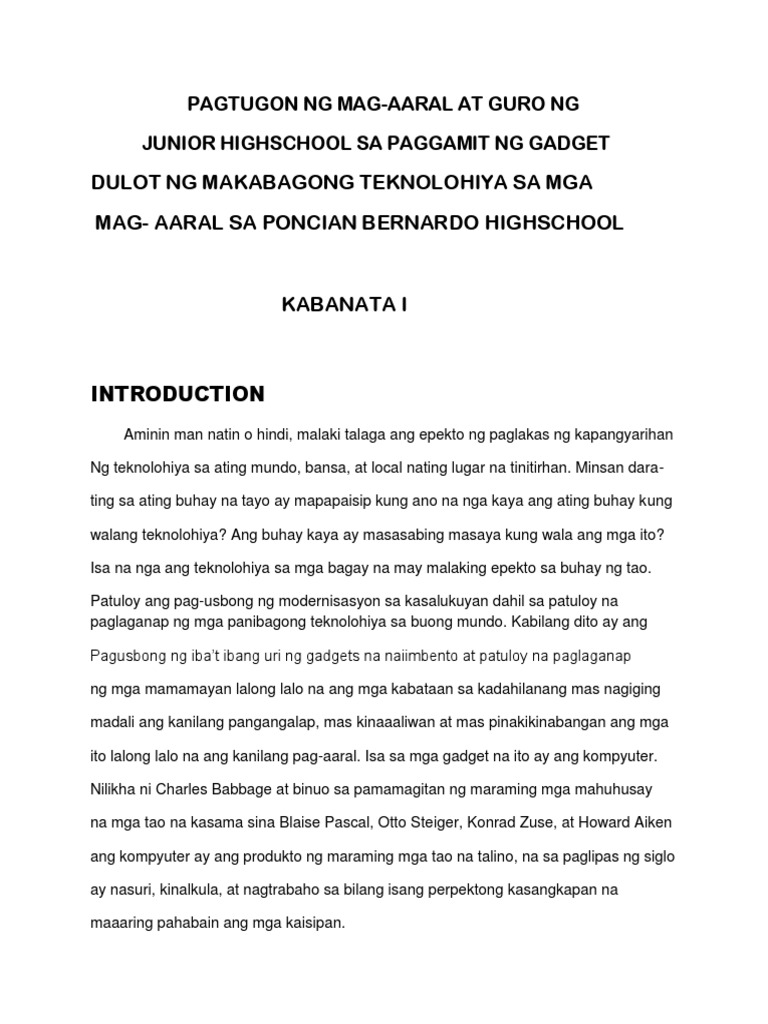 PAGTUGON NG MAG-AARAL AT GURO NG
JUNIOR HIGHSCHOOL SA PAGGAMIT NG GADGET
DULOT NG MAKABAGONG TEKNOLOHIYA SA MGA
MAG- AARAL SA PONCIAN BERNARDO HIGHSCHOOL

KABANATA I

INTRODUCTION

Aminin man natin o hindi, malaki talaga ang epekto ng paglakas ng kapangyarihan Ng teknolohiya sa ating mundo, bansa, at local nating lugar na tinitirhan. Minsan darating sa ating buhay na tayo ay mapapaisip kung ano na nga kaya ang ating buhay kung walang teknolohiya? Ang buhay kaya ay masasabing masaya kung wala ang mga ito? Isa na nga ang teknolohiya sa mga bagay na may malaking epekto sa buhay ng tao. Patuloy ang pag-usbong ng modernisasyon sa kasalukuyan dahil sa patuloy na paglaganap ng mga panibagong teknolohiya sa buong mundo. Kabilang dito ay ang Pagusbong ng iba't ibang uri ng gadgets na naiimbento at patuloy na paglaganap ng mga mamamayan lalong lalo na ang mga kabataan sa kadahilanang mas nagiging madali ang kanilang pangangalap, mas kinaaaliwan at mas pinakikinabangan ang mga ito lalong lalo na ang kanilang pag-aaral. Isa sa mga gadget na ito ay ang kompyuter. Nilikha ni Charles Babbage at binuo sa pamamagitan ng maraming mga mahuhusay na mga tao na kasama sina Blaise Pascal, Otto Steiger, Konrad Zuse, at Howard Aiken ang kompyuter ay ang produkto ng maraming mga tao na talino, na sa paglipas ng siglo ay nasuri, kinalkula, at nagtrabaho sa bilang isang perpektong kasangkapan na maaaring pahabain ang mga kaisipan.